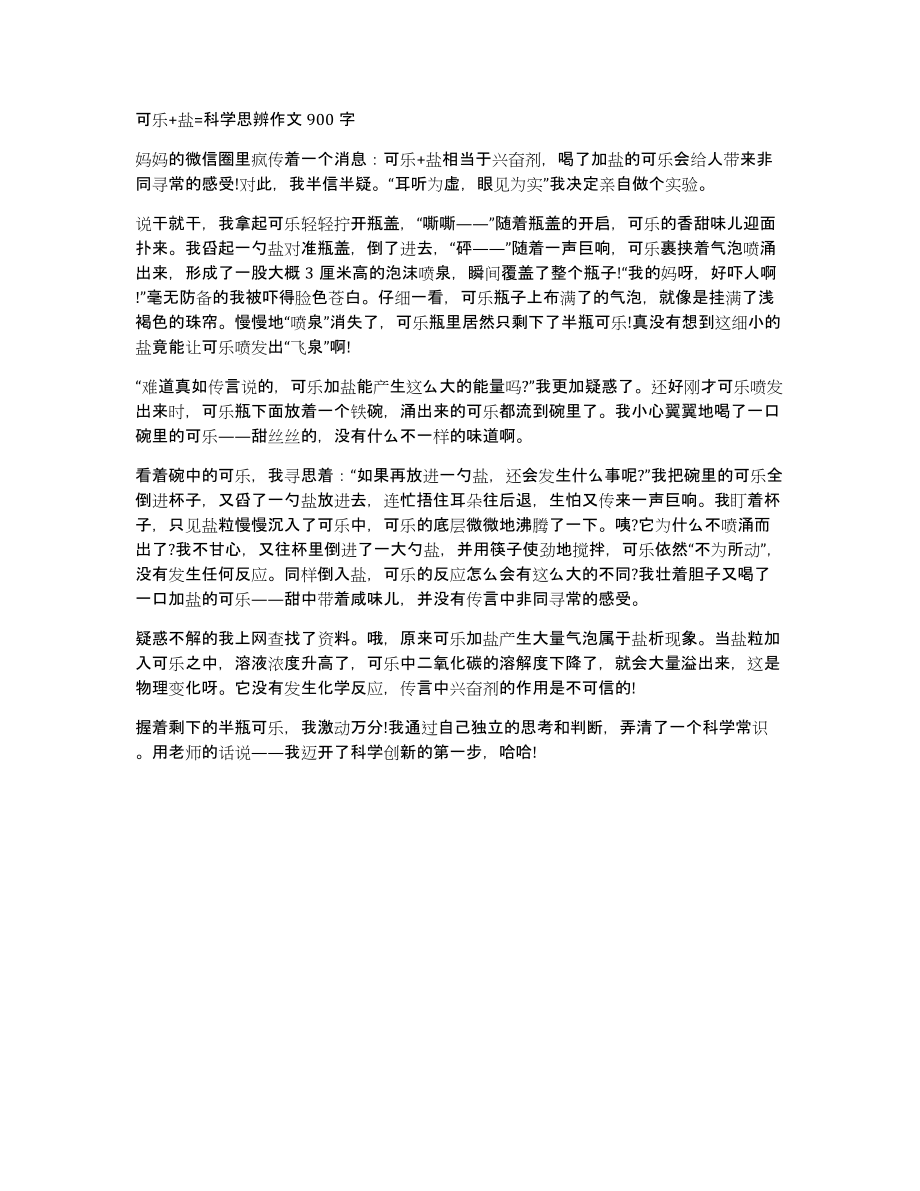 可乐+盐=科学思辨作文 900 字

妈妈的微信圈里疯传着一个消息：可乐+盐相当于兴奋剂，喝了加盐的可乐会给人带来非同寻常的感受!对此，我半信半疑。“耳听为虚，眼见为实”我决定亲自做个实验。

说干就干，我拿起可乐轻轻拧开瓶盖，“嘶嘶——”随着瓶盖的开启，可乐的香甜味儿迎面扑来。我舀起一勺盐对准瓶盖，倒了进去，“砰——”随着一声巨响，可乐裹挟着气泡喷涌出来，形成了一股大概 3 厘米高的泡沫喷泉，瞬间覆盖了整个瓶子!“我的妈呀，好吓人啊!”毫无防备的我被吓得脸色苍白。仔细一看，可乐瓶子上布满了的气泡，就像是挂满了浅褐色的珠帘。慢慢地“喷泉”消失了，可乐瓶里居然只剩下了半瓶可乐!真没有想到这细小的盐竟能让可乐喷发出“飞泉”啊!

“难道真如传言说的，可乐加盐能产生这么大的能量吗?”我更加疑惑了。还好刚才可乐喷发出来时，可乐瓶下面放着一个铁碗，涌出来的可乐都流到碗里了。我小心翼翼地喝了一口碗里的可乐——甜丝丝的，没有什么不一样的味道啊。

看着碗中的可乐，我寻思着：“如果再放进一勺盐，还会发生什么事呢?”我把碗里的可乐全倒进杯子，又舀了一勺盐放进去，连忙捂住耳朵往后退，生怕又传来一声巨响。我盯着杯子，只见盐粒慢慢沉入了可乐中，可乐的底层微微地沸腾了一下。咦?它为什么不喷涌而出了?我不甘心，又往杯里倒进了一大勺盐，并用筷子使劲地搅拌，可乐依然“不为所动”，没有发生任何反应。同样倒入盐，可乐的反应怎么会有这么大的不同?我壮着胆子又喝了一口加盐的可乐——甜中带着咸味儿，并没有传言中非同寻常的感受。

疑惑不解的我上网查找了资料。哦，原来可乐加盐产生大量气泡属于盐析现象。当盐粒加入可乐之中，溶液浓度升高了，可乐中二氧化碳的溶解度下降了，就会大量溢出来，这是物理变化呀。它没有发生化学反应，传言中兴奋剂的作用是不可信的!

握着剩下的半瓶可乐，我激动万分!我通过自己独立的思考和判断，弄清了一个科学常识。用老师的话说——我迈开了科学创新的第一步，哈哈!